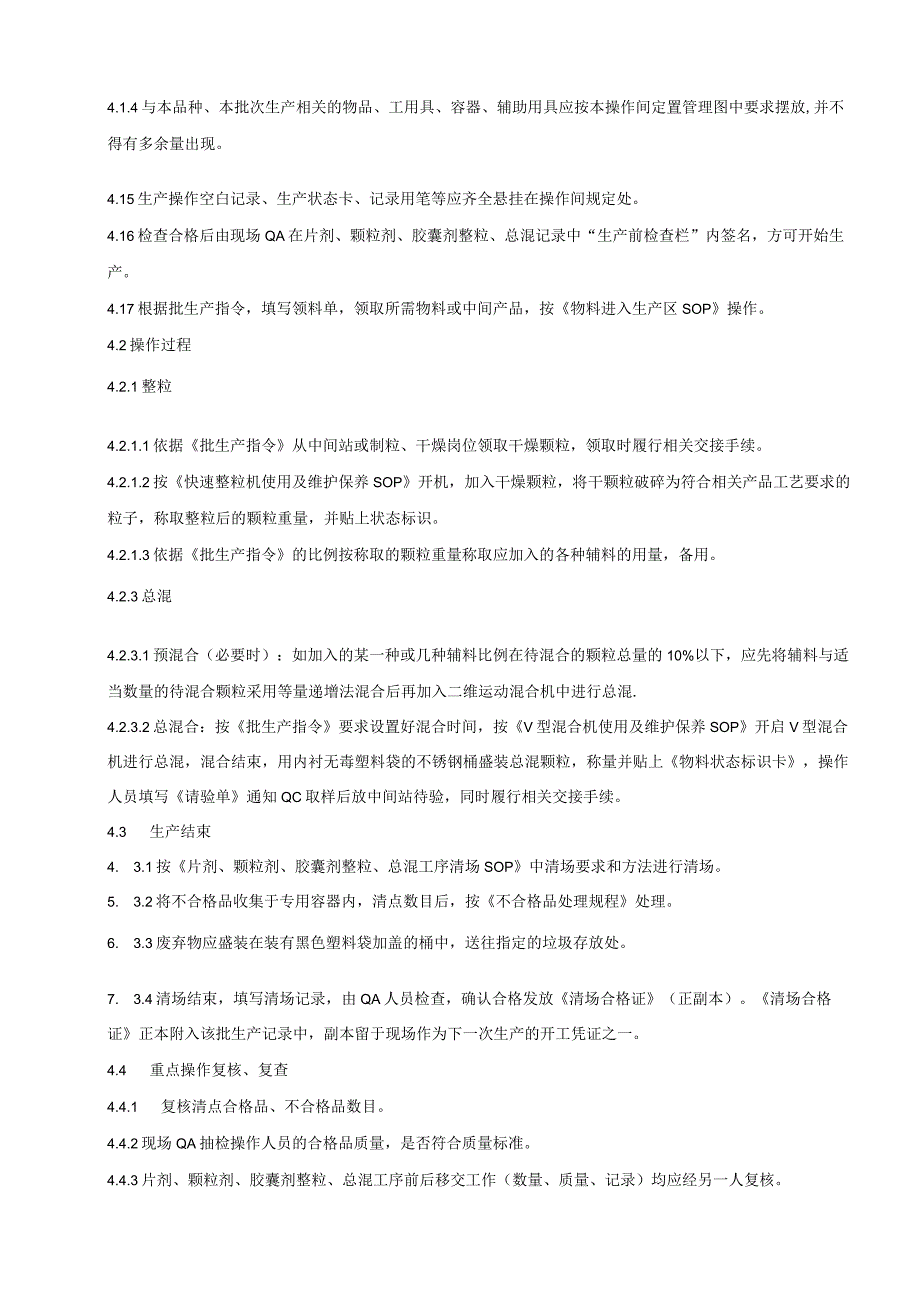 4.1.4 与本品种、本批次生产相关的物品、工用具、容器、辅助用具应按本操作间定置管理图中要求摆放,并不得有多余量出现。

4.15 生产操作空白记录、生产状态卡、记录用笔等应齐全悬挂在操作间规定处。

4.16 检查合格后由现场 QA 在片剂、颗粒剂、胶囊剂整粒、总混记录中“生产前检查栏”内签名，方可开始生产。

4.17 根据批生产指令，填写领料单，领取所需物料或中间产品，按《物料进入生产区 SOP》操作。

4.2 操作过程

4.2.1 整粒

4.2.1.1 依据《批生产指令》从中间站或制粒、干燥岗位领取干燥颗粒，领取时履行相关交接手续。

4.2.1.2 按《快速整粒机使用及维护保养 SOP》开机，加入干燥颗粒，将干颗粒破碎为符合相关产品工艺要求的粒子，称取整粒后的颗粒重量，并贴上状态标识。

4.2.1.3 依据《批生产指令》的比例按称取的颗粒重量称取应加入的各种辅料的用量，备用。

4.2.3 总混

4.2.3.1 预混合（必要时）：如加入的某一种或几种辅料比例在待混合的颗粒总量的 10%以下，应先将辅料与适当数量的待混合颗粒采用等量递增法混合后再加入二维运动混合机中进行总混.

4.2.3.2 总混合：按《批生产指令》要求设置好混合时间，按《V 型混合机使用及维护保养 SOP》开启 V 型混合机进行总混，混合结束，用内衬无毒塑料袋的不锈钢桶盛装总混颗粒，称量并贴上《物料状态标识卡》，操作人员填写《请验单》通知 QC 取样后放中间站待验，同时履行相关交接手续。

4.3　生产结束

4.　3.1 按《片剂、颗粒剂、胶囊剂整粒、总混工序清场 SOP》中清场要求和方法进行清场。

5.　3.2 将不合格品收集于专用容器内，清点数目后，按《不合格品处理规程》处理。

6.　3.3 废弃物应盛装在装有黑色塑料袋加盖的桶中，送往指定的垃圾存放处。

7.　3.4 清场结束，填写清场记录，由 QA 人员检查，确认合格发放《清场合格证》（正副本）。《清场合格证》正本附入该批生产记录中，副本留于现场作为下一次生产的开工凭证之一。

4.4　重点操作复核、复查

4.4.1　复核清点合格品、不合格品数目。

4.4.2 现场 QA 抽检操作人员的合格品质量，是否符合质量标准。

4.4.3 片剂、颗粒剂、胶囊剂整粒、总混工序前后移交工作（数量、质量、记录）均应经另一人复核。